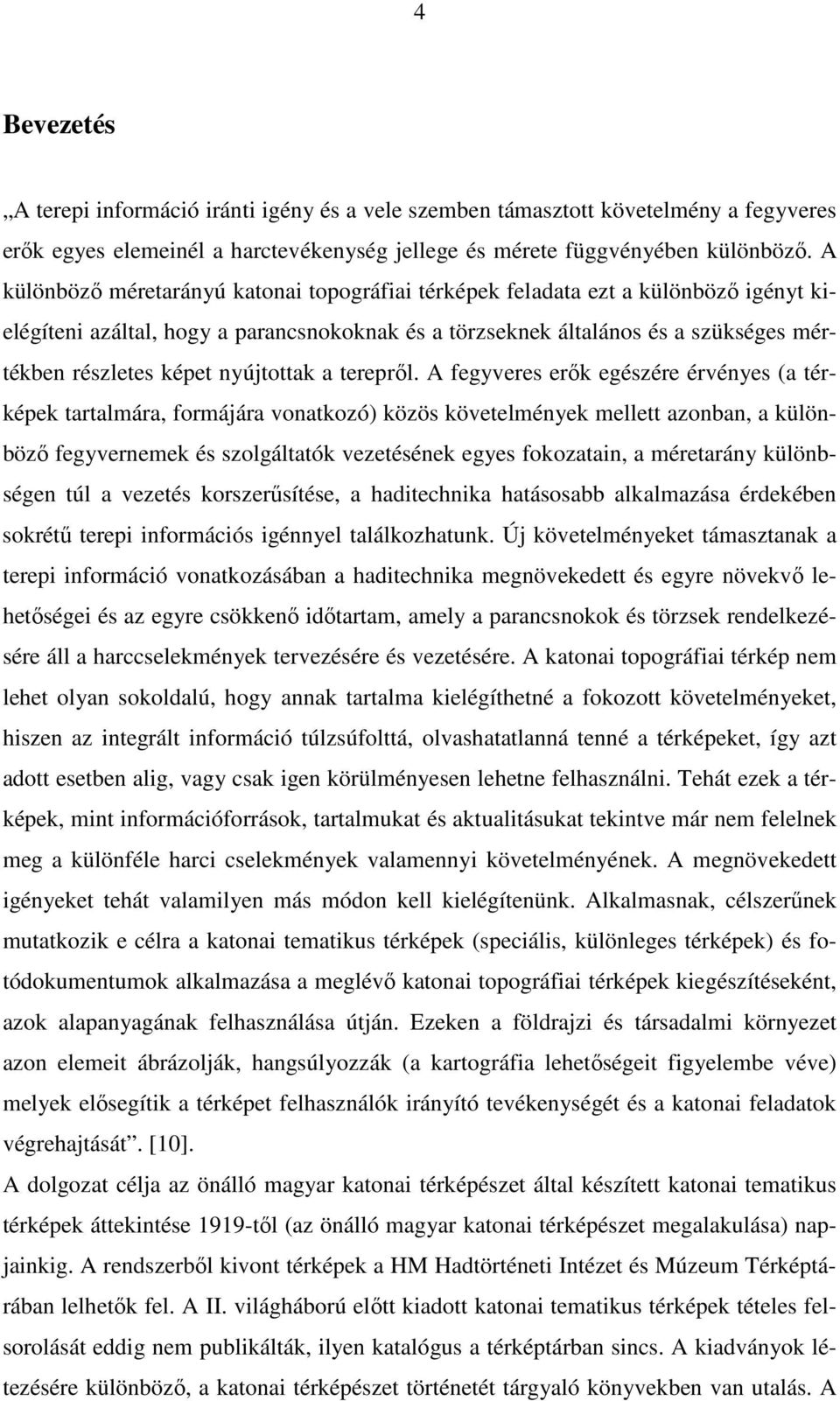 4

Bevezetés

„A terepi információ iránti igény és a vele szemben támasztott követelmény a fegyveres erők egyes elemeinél a harctevékenység jellege és mérete függvényében különböző. A különböző méretarányú katonai topográfiai térképek feladata ezt a különböző igényt kielégíteni azáltal, hogy a parancsnokoknak és a törzseknek általános és a szükséges mértékben részletes képet nyújtottak a terepről. A fegyveres erők egészére érvényes (a térképek tartalmára, formájára vonatkozó) közös követelmények mellett azonban, a különböző fegyvernemek és szolgáltatók vezetésének egyes fokozatain, a méretarány különbségen túl a vezetés korszerűsítése, a haditechnika hatásosabb alkalmazása érdekében sokrétű terepi információs igénnyel találkozhatunk. Új követelményeket támasztanak a terepi információ vonatkozásában a haditechnika megnövekedett és egyre növekvő lehetőségei és az egyre csökkenő időtartam, amely a parancsnokok és törzsek rendelkezésére áll a harccselekmények tervezésére és vezetésére. A katonai topográfiai térkép nem lehet olyan sokoldalú, hogy annak tartalma kielégíthetné a fokozott követelményeket, hiszen az integrált információ túlzsúfolttá, olvashatatlanná tenné a térképeket, így azt adott esetben alig, vagy csak igen körülményesen lehetne felhasználni. Tehát ezek a térképek, mint információforrások, tartalmukat és aktualitásukat tekintve már nem felelnek meg a különféle harci cselekmények valamennyi követelményének. A megnövekedett igényeket tehát valamilyen más módon kell kielégítenünk. Alkalmasnak, célszerűnek mutatkozik e célra a katonai tematikus térképek (speciális, különleges térképek) és fotódokumentumok alkalmazása a meglévő katonai topográfiai térképek kiegészítéseként, azok alapanyagának felhasználása útján. Ezeken a földrajzi és társadalmi környezet azon elemeit ábrázolják, hangsúlyozzák (a kartográfia lehetőségeit figyelembe véve) melyek elősegítik a térképet felhasználók irányító tevékenységét és a katonai feladatok végrehajtását”. [10].
A dolgozat célja az önálló magyar katonai térképészet által készített katonai tematikus térképek áttekintése 1919-től (az önálló magyar katonai térképészet megalakulása) napjainkig. A rendszerből kivont térképek a HM Hadtörténeti Intézet és Múzeum Térképtárában lelhetők fel. A II. világháború előtt kiadott katonai tematikus térképek tételes felsorolását eddig nem publikálták, ilyen katalógus a térképtárban sincs. A kiadványok létezésére különböző, a katonai térképészet történetét tárgyaló könyvekben van utalás. A